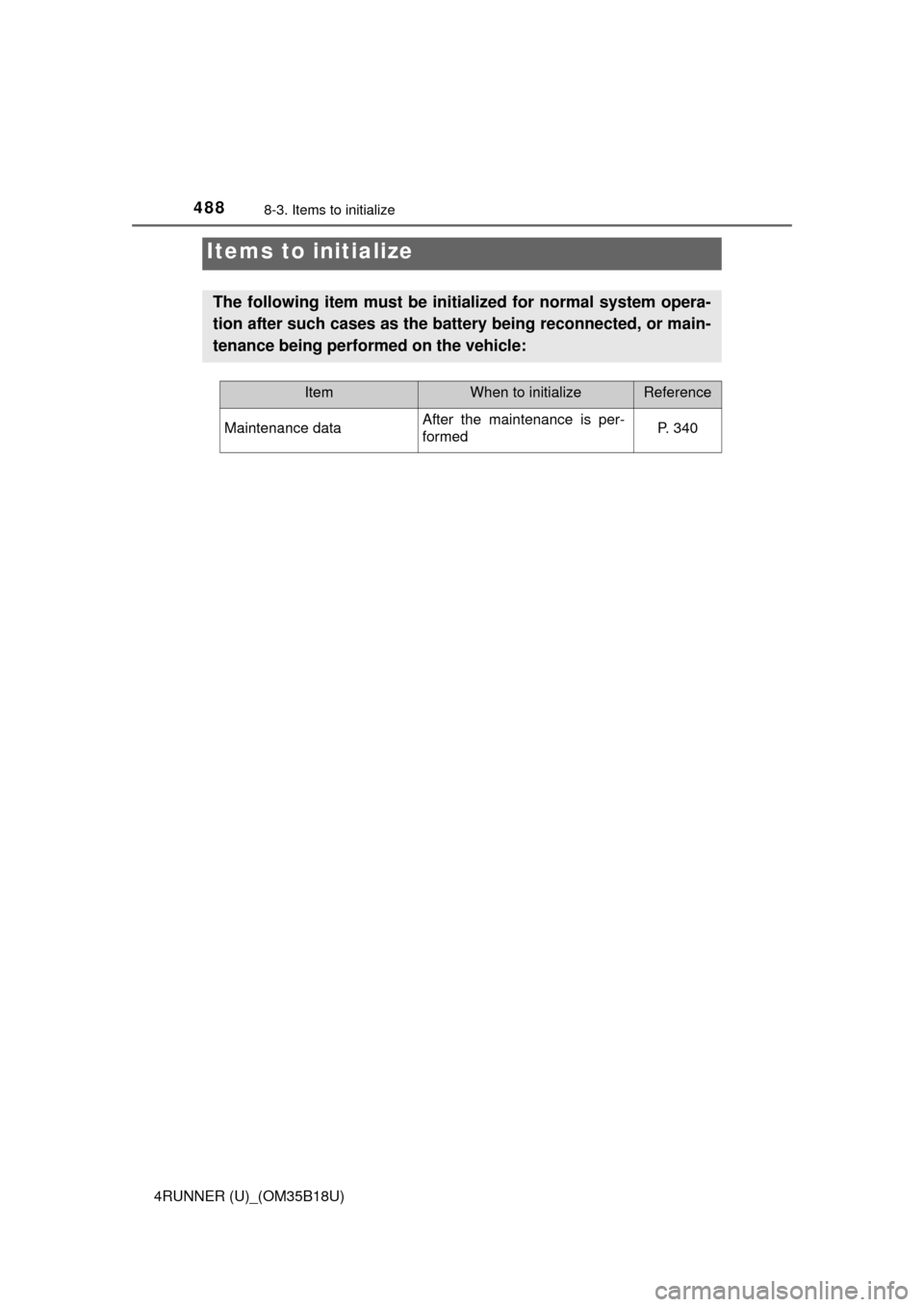 488 8-3. Items to initialize

Items to initialize

The following item must be initialized for normal system operation after such cases as the battery being reconnected, or maintenance being performed on the vehicle:

| Item | When to initialize | Reference |
|---|---|---|
| Maintenance data | After the maintenance is performed | P. 340 |

4RUNNER (U)_(OM35B18U)

carmanualsonline.info